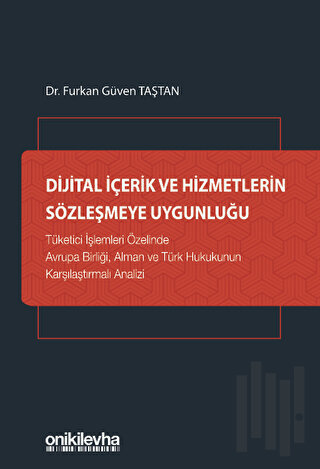 Dr. Furkan Güven TAŞTAN

DİJİTAL İÇERİK VE HİZMETLERİN SÖZLEŞMEYE UYGUNLUĞU

Tüketici İşlemleri Özelinde Avrupa Birliği, Alman ve Türk Hukukunun Karşılaştırmalı Analizi

onikilevha